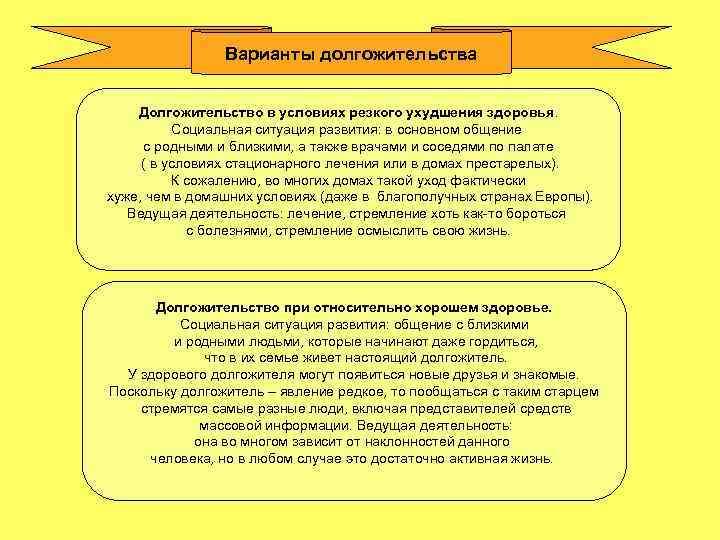 Варианты долгожительства

Долгожительство в условиях резкого ухудшения здоровья. Социальная ситуация развития: в основном общение с родными и близкими, а также врачами и соседями по палате ( в условиях стационарного лечения или в домах престарелых). К сожалению, во многих домах такой уход фактически хуже, чем в домашних условиях (даже в благополучных странах Европы). Ведущая деятельность: лечение, стремление хоть как-то бороться с болезнями, стремление осмыслить свою жизнь.

Долгожительство при относительно хорошем здоровье. Социальная ситуация развития: общение с близкими и родными людьми, которые начинают даже гордиться, что в их семье живет настоящий долгожитель. У здорового долгожителя могут появиться новые друзья и знакомые. Поскольку долгожитель – явление редкое, то пообщаться с таким старцем стремятся самые разные люди, включая представителей средств массовой информации. Ведущая деятельность: она во многом зависит от наклонностей данного человека, но в любом случае это достаточно активная жизнь.